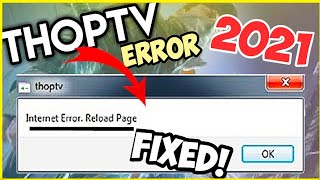 THOPTV
ERROR
2021
thoptv
Internet Error. Reload Page
FIXED!
OK